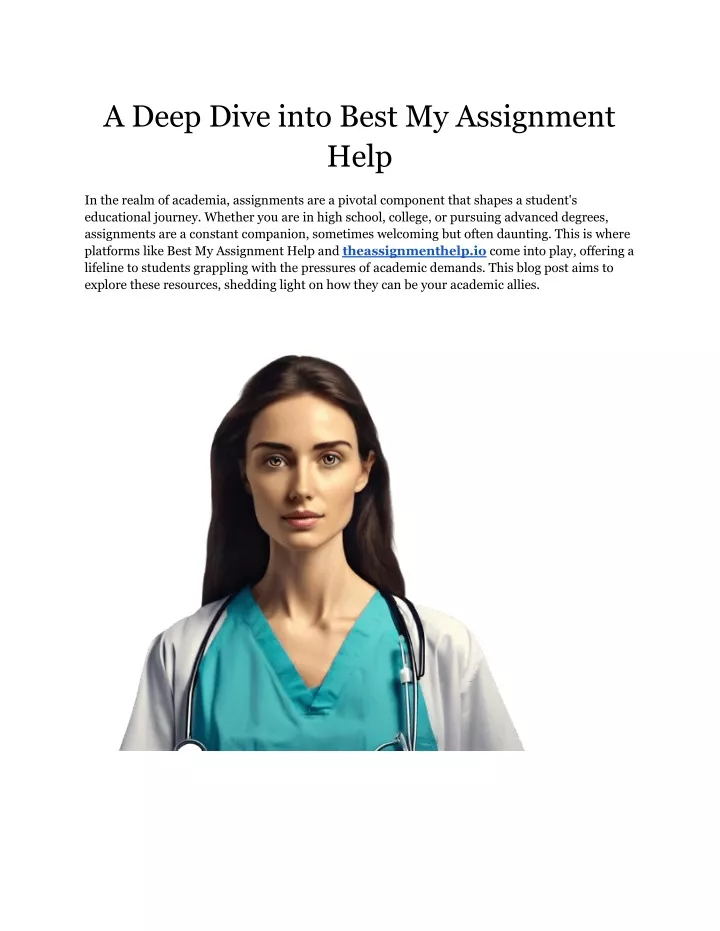 A Deep Dive into Best My Assignment Help

In the realm of academia, assignments are a pivotal component that shapes a student's educational journey. Whether you are in high school, college, or pursuing advanced degrees, assignments are a constant companion, sometimes welcoming but often daunting. This is where platforms like Best My Assignment Help and theassignmenthelp.io come into play, offering a lifeline to students grappling with the pressures of academic demands. This blog post aims to explore these resources, shedding light on how they can be your academic allies.